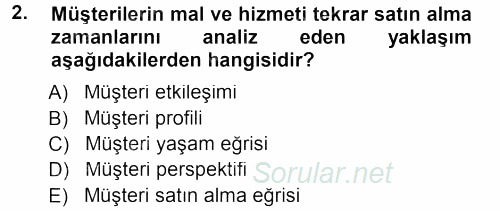 2. Müşterilerin mal ve hizmeti tekrar satın alma zamanlarını analiz eden yaklaşım aşağıdakilerden hangisidir?

A) Müşteri etkileşimi
B) Müşteri profili
C) Müşteri yaşam eğrisi
D) Müşteri perspektifi
E) Müşteri satın alma eğrisi

Sorular.net